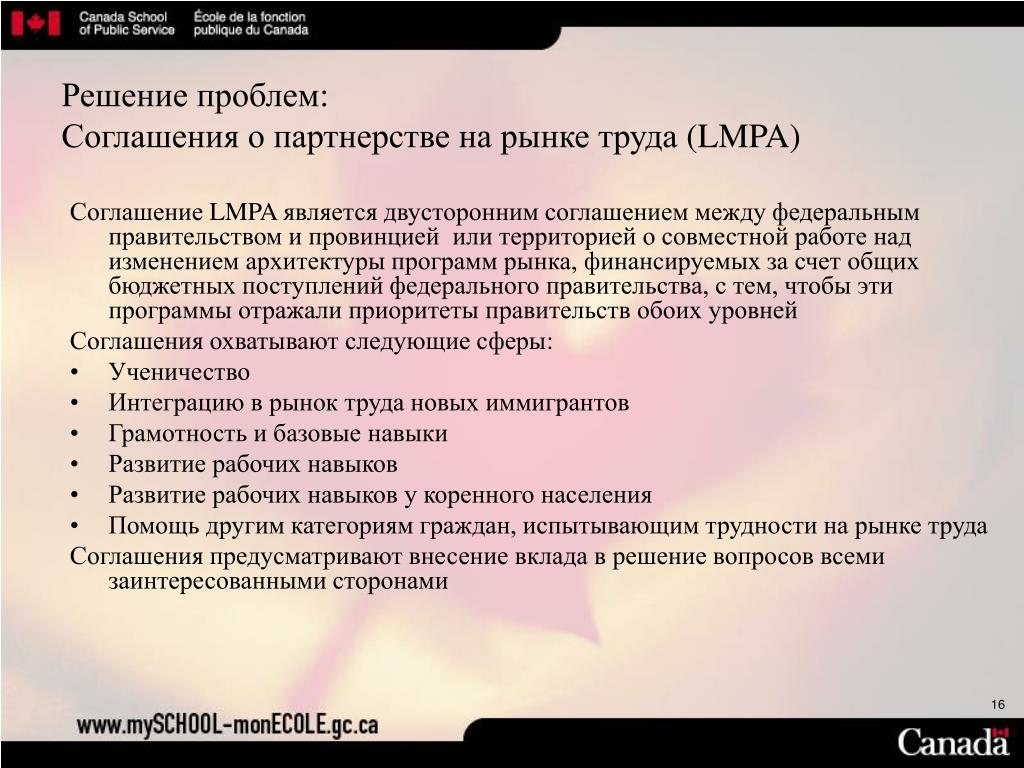 Canada School of Public Service
École de la fonction publique du Canada

Решение проблем:
Соглашения о партнерстве на рынке труда (LMPA)

Соглашение LMPA является двусторонним соглашением между федеральным правительством и провинцией или территорией о совместной работе над изменением архитектуры программ рынка, финансируемых за счет общих бюджетных поступлений федерального правительства, с тем, чтобы эти программы отражали приоритеты правительств обоих уровней

Соглашения охватывают следующие сферы:
• Ученичество
• Интеграцию в рынок труда новых иммигрантов
• Грамотность и базовые навыки
• Развитие рабочих навыков
• Развитие рабочих навыков у коренного населения
• Помощь другим категориям граждан, испытывающим трудности на рынке труда

Соглашения предусматривают внесение вклада в решение вопросов всеми заинтересованными сторонами

16

www.mySCHOOL-monECOLE.gc.ca

Canada